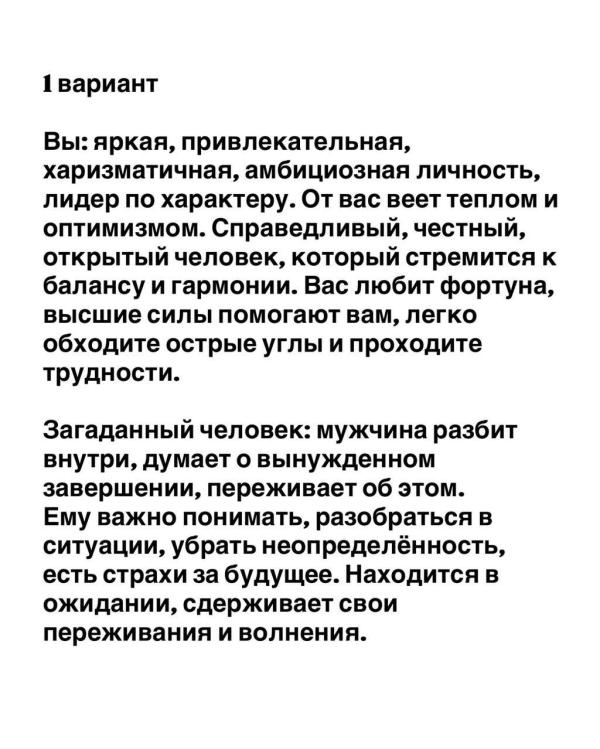 1 вариант

Вы: яркая, привлекательная, харизматичная, амбициозная личность, лидер по характеру. От вас веет теплом и оптимизмом. Справедливый, честный, открытый человек, который стремится к балансу и гармонии. Вас любит фортуна, высшие силы помогают вам, легко обходите острые углы и проходите трудности.

Загаданный человек: мужчина разбит внутри, думает о вынужденном завершении, переживает об этом. Ему важно понимать, разобраться в ситуации, убрать неопределённость, есть страхи за будущее. Находится в ожидании, сдерживает свои переживания и волнения.